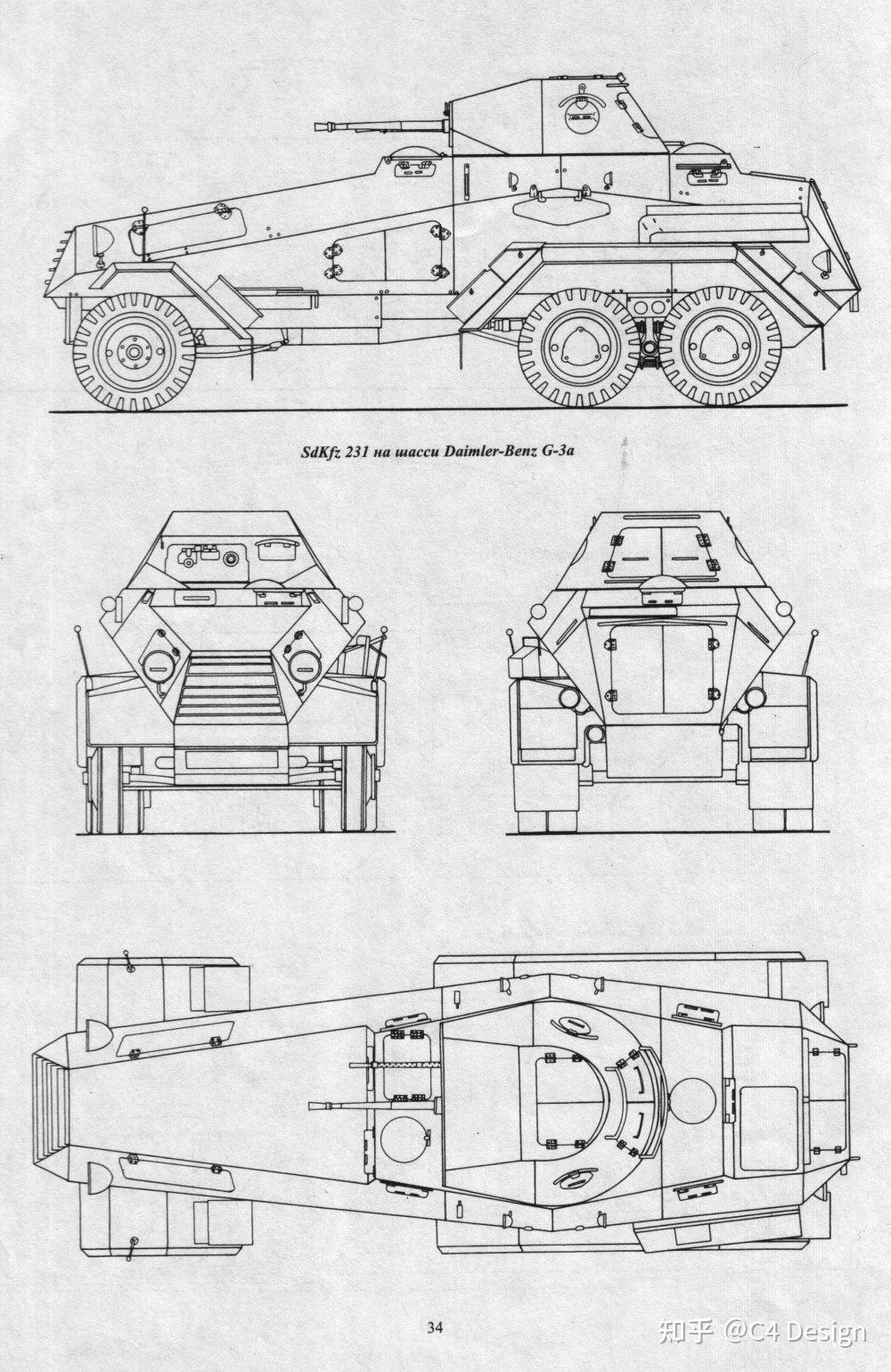 SdKfz 231 на шасси Daimler-Benz G-3a

34

知乎 @C4 Design